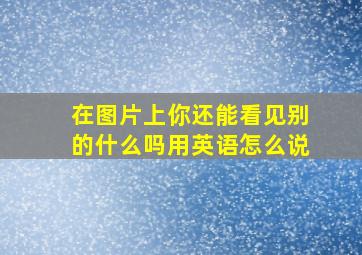 在图片上你还能看见别的什么吗用英语怎么说